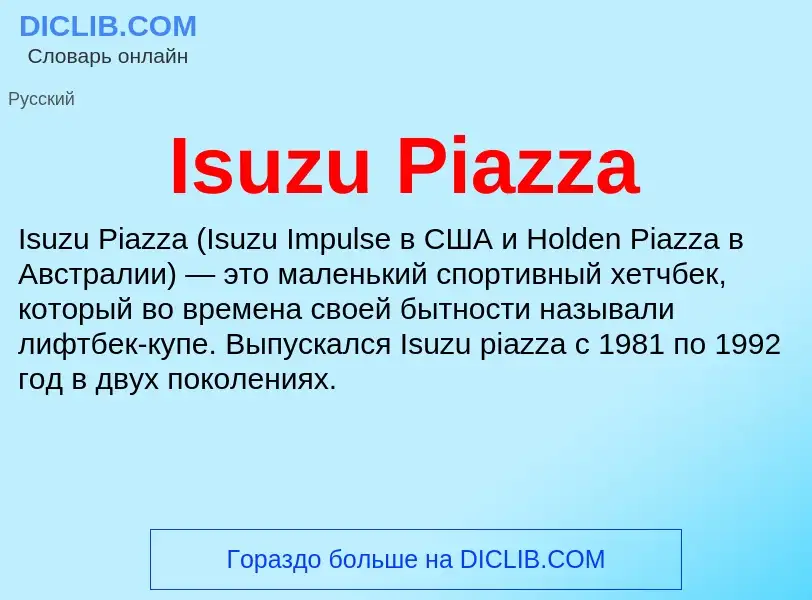 DICLIB.COM
Словарь онлайн

Русский

Isuzu Piazza

Isuzu Piazza (Isuzu Impulse в США и Holden Piazza в Австралии) — это маленький спортивный хетчбек, который во времена своей бытности называли лифтбек-купе. Выпускался Isuzu piazza с 1981 по 1992 год в двух поколениях.

Гораздо больше на DICLIB.COM